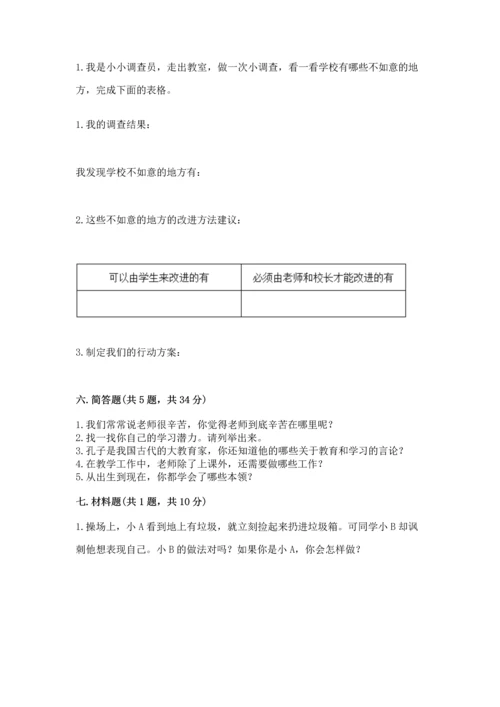 1. 我是小小调查员，走出教室，做一次小调查，看一看学校有哪些不如意的地方，完成下面的表格。

1. 我的调查结果：

我发现学校不如意的地方有：

2. 这些不如意的地方的改进方法建议：

| 可以由学生来改进的有 | 必须由老师和校长才能改进的有 |
|---|---|
| | |

3. 制定我们的行动方案：

六. 简答题(共 5 题，共 34 分)

1. 我们常常说老师很辛苦，你觉得老师到底辛苦在哪里呢？
2. 找一找你自己的学习潜力。请列举出来。
3. 孔子是我国古代的大教育家，你还知道他的哪些关于教育和学习的言论？
4. 在教学工作中，老师除了上课外，还需要做哪些工作？
5. 从出生到现在，你都学会了哪些本领？

七. 材料题(共 1 题，共 10 分)

1. 操场上，小 A 看到地上有垃圾，就立刻捡起来扔进垃圾箱。可同学小 B 却讽刺他想表现自己。小 B 的做法对吗？如果你是小 A，你会怎样做？